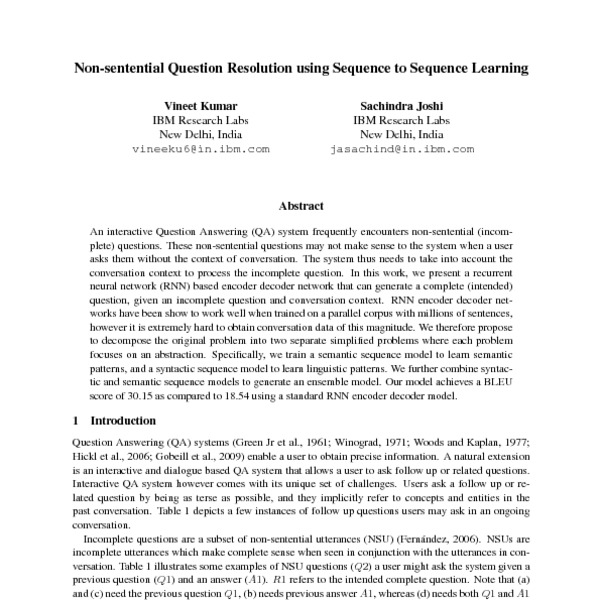 Non-sentential Question Resolution using Sequence to Sequence Learning

Vineet Kumar
IBM Research Labs
New Delhi, India
vineeku6@in.ibm.com

Sachindra Joshi
IBM Research Labs
New Delhi, India
jasachind@in.ibm.com

Abstract

An interactive Question Answering (QA) system frequently encounters non-sentential (incomplete) questions. These non-sentential questions may not make sense to the system when a user asks them without the context of conversation. The system thus needs to take into account the conversation context to process the incomplete question. In this work, we present a recurrent neural network (RNN) based encoder decoder network that can generate a complete (intended) question, given an incomplete question and conversation context. RNN encoder decoder networks have been show to work well when trained on a parallel corpus with millions of sentences, however it is extremely hard to obtain conversation data of this magnitude. We therefore propose to decompose the original problem into two separate simplified problems where each problem focuses on an abstraction. Specifically, we train a semantic sequence model to learn semantic patterns, and a syntactic sequence model to learn linguistic patterns. We further combine syntactic and semantic sequence models to generate an ensemble model. Our model achieves a BLEU score of 30.15 as compared to 18.54 using a standard RNN encoder decoder model.

1 Introduction

Question Answering (QA) systems (Green Jr et al., 1961; Winograd, 1971; Woods and Kaplan, 1977; Hickl et al., 2006; Gobeill et al., 2009) enable a user to obtain precise information. A natural extension is an interactive and dialogue based QA system that allows a user to ask follow up or related questions. Interactive QA system however comes with its unique set of challenges. Users ask a follow up or related question by being as terse as possible, and they implicitly refer to concepts and entities in the past conversation. Table 1 depicts a few instances of follow up questions users may ask in an ongoing conversation.

Incomplete questions are a subset of non-sentential utterances (NSU) (Fernández, 2006). NSUs are incomplete utterances which make complete sense when seen in conjunction with the utterances in conversation. Table 1 illustrates some examples of NSU questions ($Q2$) a user might ask the system given a previous question ($Q1$) and an answer ($A1$). $R1$ refers to the intended complete question. Note that (a) and (c) need the previous question $Q1$, (b) needs previous answer $A1$, whereas (d) needs both $Q1$ and $A1$